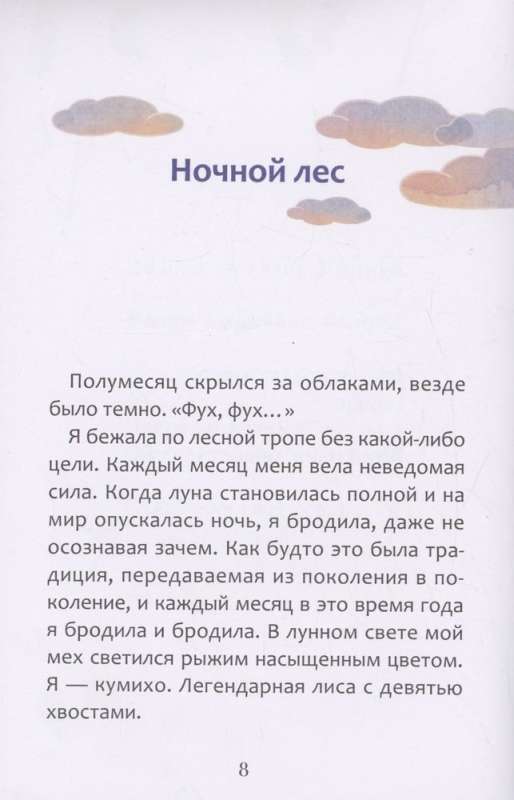 Ночной лес

Полумесяц скрылся за облаками, везде было темно. «Фух, фух...»

Я бежала по лесной тропе без какой-либо цели. Каждый месяц меня вела неведомая сила. Когда луна становилась полной и на мир опускалась ночь, я бродила, даже не осознавая зачем. Как будто это была традиция, передаваемая из поколения в поколение, и каждый месяц в это время года я бродила и бродила. В лунном свете мой мех светился рыжим насыщенным цветом. Я — кумихо. Легендарная лиса с девятью хвостами.

8